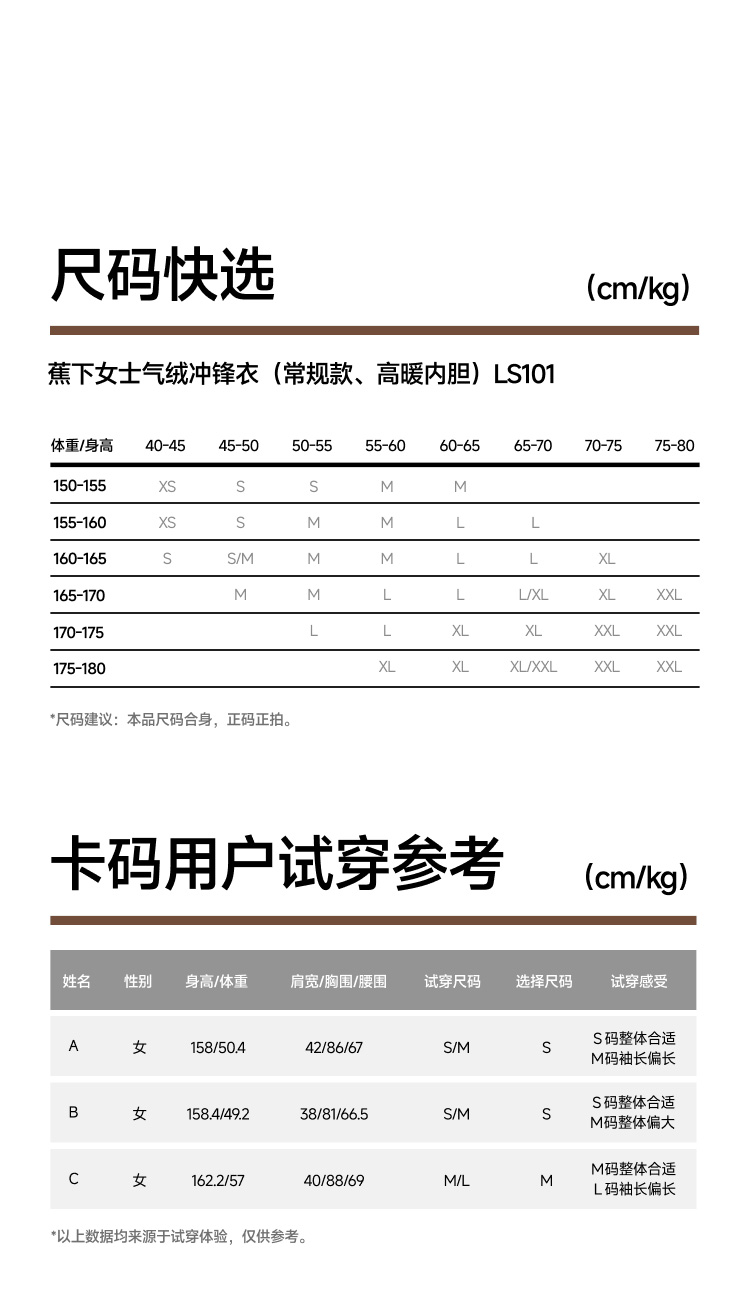 尺码快选

（cm/kg）

蕉下女士气绒冲锋衣（常规款、高暖内胆）LS101

| 体重/身高 | 40-45 | 45-50 | 50-55 | 55-60 | 60-65 | 65-70 | 70-75 | 75-80 |
|---|---|---|---|---|---|---|---|---|
| 150-155 | XS | S | S | M | M | | | |
| 155-160 | XS | S | M | M | L | L | | |
| 160-165 | S | S/M | M | M | L | L | XL | |
| 165-170 | | M | M | L | L | L/XL | XL | XXL |
| 170-175 | | | L | L | XL | XL | XXL | XXL |
| 175-180 | | | | XL | XL | XL/XXL | XXL | XXL |

*尺码建议：本品尺码合身，正码正拍。

卡码用户试穿参考

（cm/kg）

| 姓名 | 性别 | 身高/体重 | 肩宽/胸围/腰围 | 试穿尺码 | 选择尺码 | 试穿感受 |
|---|---|---|---|---|---|---|
| A | 女 | 158/50.4 | 42/86/67 | S/M | S | S码整体合适 M码袖长偏长 |
| B | 女 | 158.4/49.2 | 38/81/66.5 | S/M | S | S码整体合适 M码整体偏大 |
| C | 女 | 162.2/57 | 40/88/69 | M/L | M | M码整体合适 L码袖长偏长 |

*以上数据均来源于试穿体验，仅供参考。